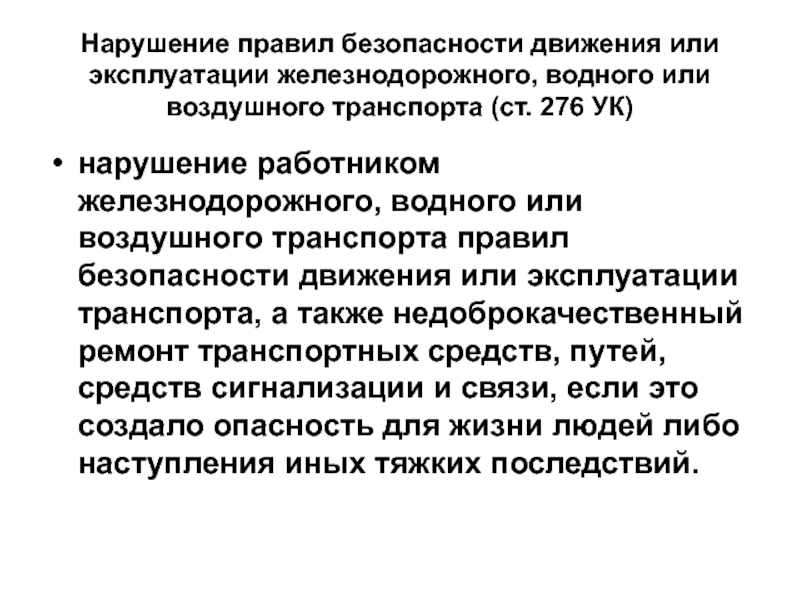 Нарушение правил безопасности движения или эксплуатации железнодорожного, водного или воздушного транспорта (ст. 276 УК)

• нарушение работником железнодорожного, водного или воздушного транспорта правил безопасности движения или эксплуатации транспорта, а также недоброкачественный ремонт транспортных средств, путей, средств сигнализации и связи, если это создало опасность для жизни людей либо наступления иных тяжких последствий.